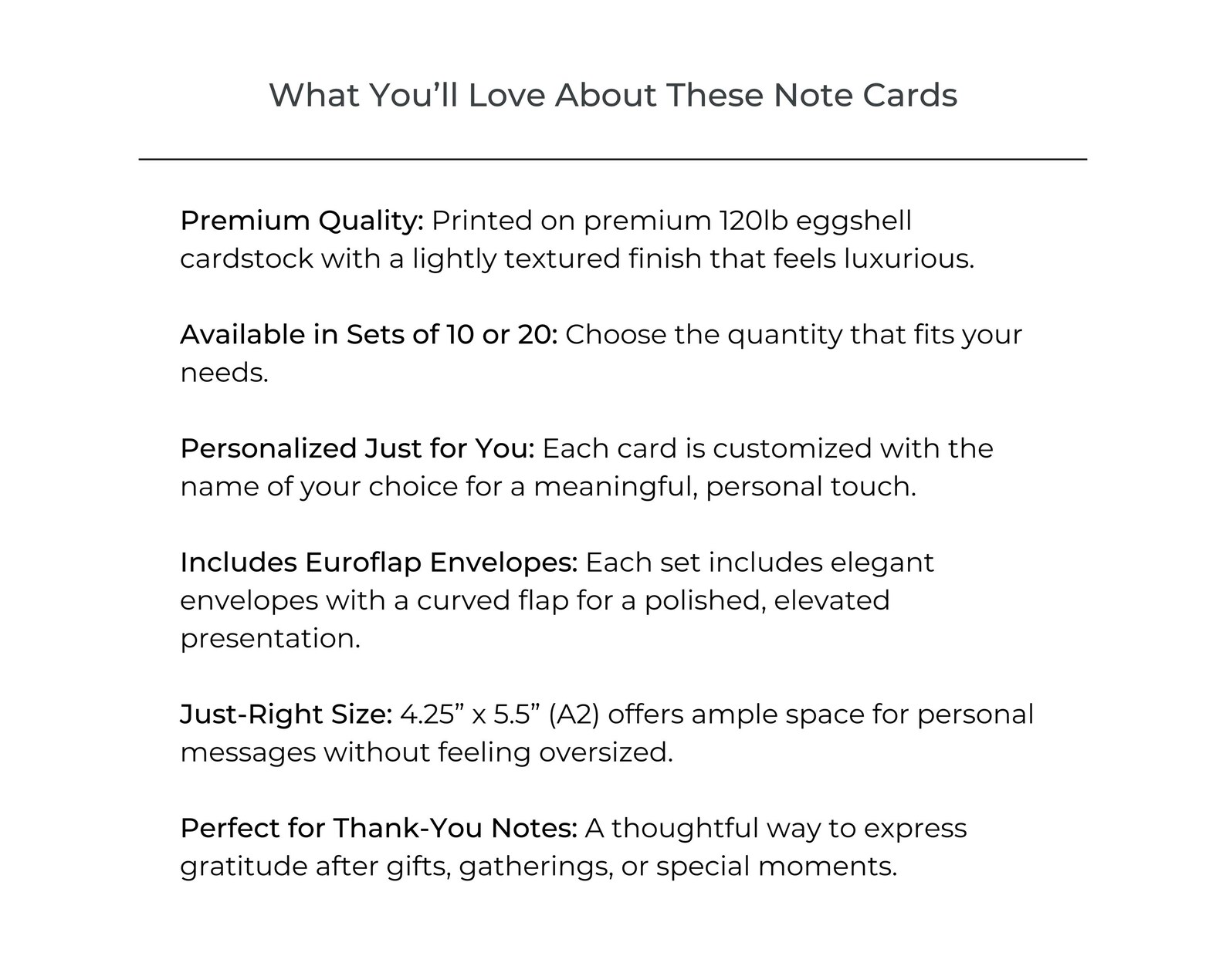 What You’ll Love About These Note Cards

Premium Quality: Printed on premium 120lb eggshell cardstock with a lightly textured finish that feels luxurious.

Available in Sets of 10 or 20: Choose the quantity that fits your needs.

Personalized Just for You: Each card is customized with the name of your choice for a meaningful, personal touch.

Includes Euroflap Envelopes: Each set includes elegant envelopes with a curved flap for a polished, elevated presentation.

Just-Right Size: 4.25” x 5.5” (A2) offers ample space for personal messages without feeling oversized.

Perfect for Thank-You Notes: A thoughtful way to express gratitude after gifts, gatherings, or special moments.